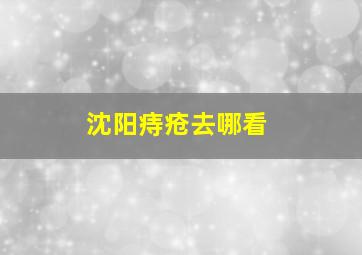 沈阳痔疮去哪看